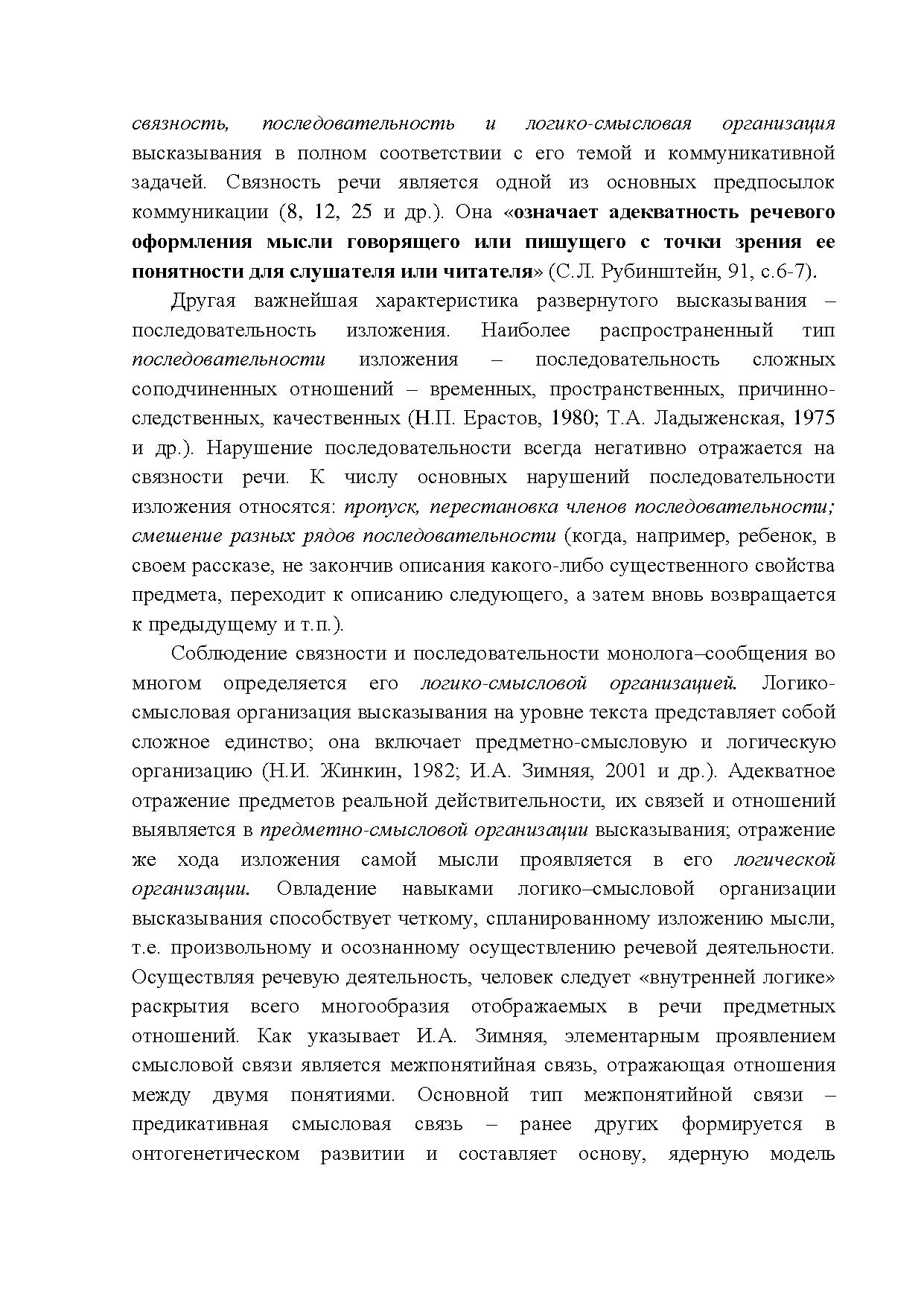 связность, последовательность и логико-смысловая организация высказывания в полном соответствии с его темой и коммуникативной задачей. Связность речи является одной из основных предпосылок коммуникации (8, 12, 25 и др.). Она «означает адекватность речевого оформления мысли говорящего или пишущего с точки зрения ее понятности для слушателя или читателя» (С.Л. Рубинштейн, 91, с.6-7).

Другая важнейшая характеристика развернутого высказывания – последовательность изложения. Наиболее распространенный тип последовательности изложения – последовательность сложных соподчиненных отношений – временных, пространственных, причинно-следственных, качественных (Н.П. Ерастов, 1980; Т.А. Ладыженская, 1975 и др.). Нарушение последовательности всегда негативно отражается на связности речи. К числу основных нарушений последовательности изложения относятся: пропуск, перестановка членов последовательности; смешение разных рядов последовательности (когда, например, ребенок, в своем рассказе, не закончив описания какого-либо существенного свойства предмета, переходит к описанию следующего, а затем вновь возвращается к предыдущему и т.п.).

Соблюдение связности и последовательности монолога–сообщения во многом определяется его логико-смысловой организацией. Логико-смысловая организация высказывания на уровне текста представляет собой сложное единство; она включает предметно-смысловую и логическую организацию (Н.И. Жинкин, 1982; И.А. Зимняя, 2001 и др.). Адекватное отражение предметов реальной действительности, их связей и отношений выявляется в предметно-смысловой организации высказывания; отражение же хода изложения самой мысли проявляется в его логической организации. Овладение навыками логико–смысловой организации высказывания способствует четкому, спланированному изложению мысли, т.е. произвольному и осознанному осуществлению речевой деятельности. Осуществляя речевую деятельность, человек следует «внутренней логике» раскрытия всего многообразия отображаемых в речи предметных отношений. Как указывает И.А. Зимняя, элементарным проявлением смысловой связи является межпонятийная связь, отражающая отношения между двумя понятиями. Основной тип межпонятийной связи – предикативная смысловая связь – ранее других формируется в онтогенетическом развитии и составляет основу, ядерную модель